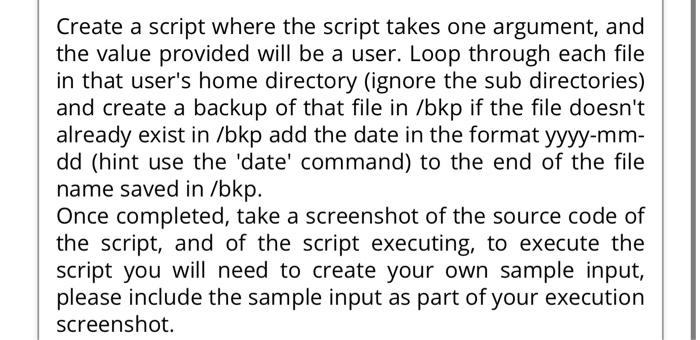 Create a script where the script takes one argument, and the value provided will be a user. Loop through each file in that user's home directory (ignore the sub directories) and create a backup of that file in /bkp if the file doesn't already exist in /bkp add the date in the format yyyy-mm-dd (hint use the 'date' command) to the end of the file name saved in /bkp.
Once completed, take a screenshot of the source code of the script, and of the script executing, to execute the script you will need to create your own sample input, please include the sample input as part of your execution screenshot.